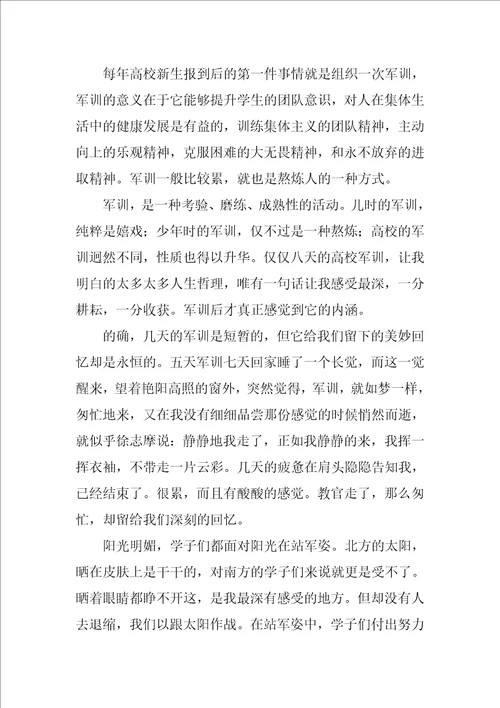 每年高校新生报到后的第一件事情就是组织一次军训，军训的意义在于它能够提升学生的团队意识，对人在集体生活中的健康发展是有益的，训练集体主义的团队精神，主动向上的乐观精神，克服困难的大无畏精神，和永不放弃的进取精神。军训一般比较累，就也是熬炼人的一种方式。

军训，是一种考验、磨练、成熟性的活动。儿时的军训，纯粹是嬉戏；少年时的军训，仅不过是一种熬炼；高校的军训迥然不同，性质也得以升华。仅仅八天的高校军训，让我明白的太多太多人生哲理，唯有一句话让我感受最深，一分耕耘，一分收获。军训后才真正感觉到它的内涵。

的确，几天的军训是短暂的，但它给我们留下的美妙回忆却是永恒的。五天军训七天回家睡了一个长觉，而这一觉醒来，望着艳阳高照的窗外，突然觉得，军训，就如梦一样，匆忙地来，又在我没有细细品尝那份感觉的时候悄然而逝，就似乎徐志摩说：静静地我走了，正如我静静的来，我挥一挥衣袖，不带走一片云彩。几天的疲惫在肩头隐隐告知我，已经结束了。很累，而且有酸酸的感觉。教官走了，那么匆忙，却留给我们深刻的回忆。

阳光明媚，学子们都面对阳光在站军姿。北方的太阳，晒在皮肤上是干干的，对南方的学子们来说就更是受不了。晒着眼睛都睁不开这，是我最深有感受的地方。但却没有人去退缩，我们以跟太阳作战。在站军姿中，学子们付出努力